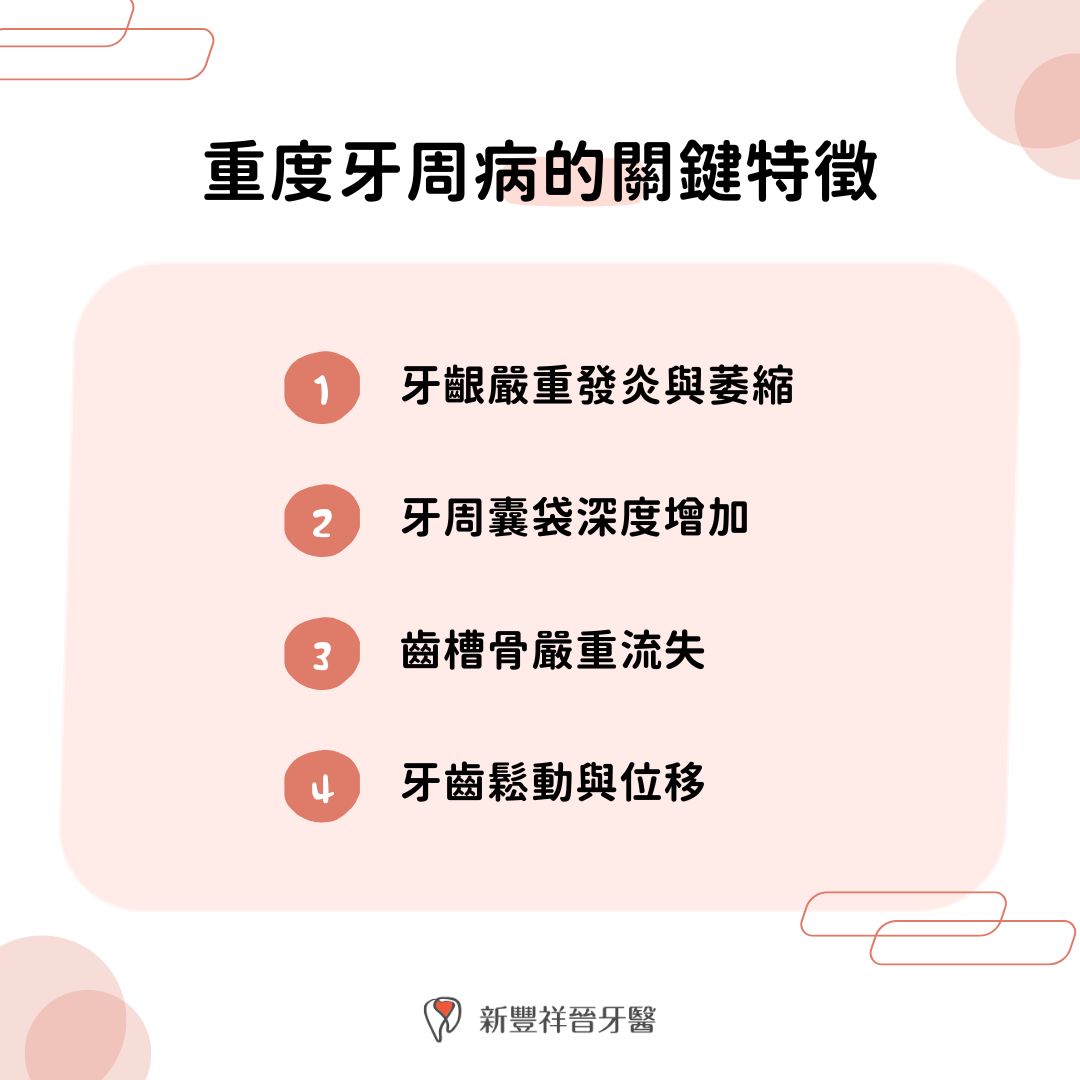 重度牙周病的關鍵特徵

1 牙齦嚴重發炎與萎縮

2 牙周囊袋深度增加

3 齒槽骨嚴重流失

4 牙齒鬆動與位移

新豐祥晉牙醫